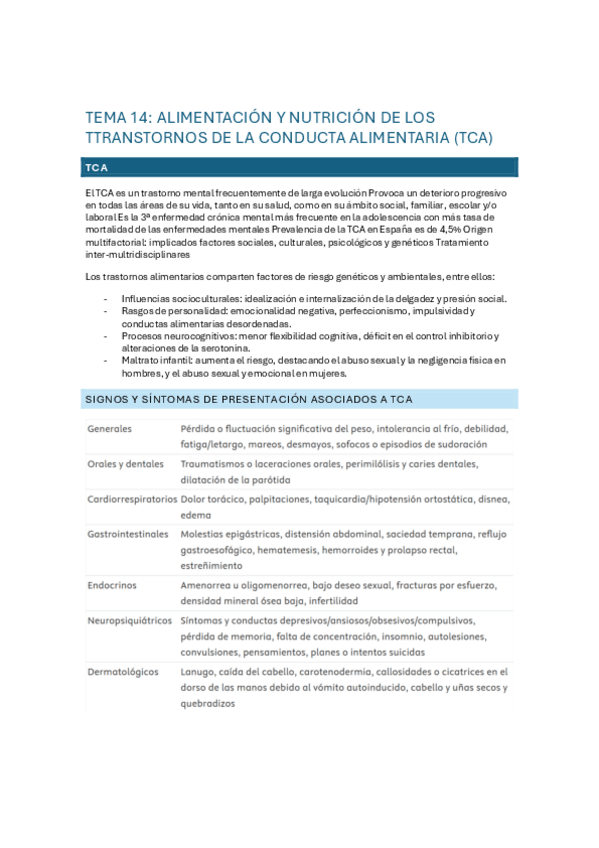 TEMA 14: ALIMENTACIÓN Y NUTRICIÓN DE LOS TTRANSTORNOS DE LA CONDUCTA ALIMENTARIA (TCA)

TCA

El TCA es un trastorno mental frecuentemente de larga evolución Provoca un deterioro progresivo en todas las áreas de su vida, tanto en su salud, como en su ámbito social, familiar, escolar y/o laboral Es la 3ª enfermedad crónica mental más frecuente en la adolescencia con más tasa de mortalidad de las enfermedades mentales Prevalencia de la TCA en España es de 4,5% Origen multifactorial: implicados factores sociales, culturales, psicológicos y genéticos Tratamiento inter-multidisciplinares

Los trastornos alimentarios comparten factores de riesgo genéticos y ambientales, entre ellos:

- Influencias socioculturales: idealización e internalización de la delgadez y presión social.
- Rasgos de personalidad: emocionalidad negativa, perfeccionismo, impulsividad y conductas alimentarias desordenadas.
- Procesos neurocognitivos: menor flexibilidad cognitiva, déficit en el control inhibitorio y alteraciones de la serotonina.
- Maltrato infantil: aumenta el riesgo, destacando el abuso sexual y la negligencia física en hombres, y el abuso sexual y emocional en mujeres.

SIGNOS Y SÍNTOMAS DE PRESENTACIÓN ASOCIADOS A TCA

| | |
|---|---|
| Generales | Pérdida o fluctuación significativa del peso, intolerancia al frío, debilidad, fatiga/letargo, mareos, desmayos, sofocos o episodios de sudoración |
| Orales y dentales | Traumatismos o laceraciones orales, perimilólisis y caries dentales, dilatación de la parótida |
| Cardiorrespiratorios | Dolor torácico, palpitaciones, taquicardia/hipotensión ortostática, disnea, edema |
| Gastrointestinales | Molestias epigástricas, distensión abdominal, saciedad temprana, reflujo gastroesofágico, hematemesis, hemorroides y prolapso rectal, estreñimiento |
| Endocrinos | Amenorrea u oligomenorrea, bajo deseo sexual, fracturas por esfuerzo, densidad mineral ósea baja, infertilidad |
| Neuropsiquiátricos | Síntomas y conductas depresivos/ansiosos/obsesivos/compulsivos, pérdida de memoria, falta de concentración, insomnio, autolesiones, convulsiones, pensamientos, planes o intentos suicidas |
| Dermatológicos | Lanugo, caída del cabello, carotenodermia, callosidades o cicatrices en el dorso de las manos debido al vómito autoinducido, cabello y uñas secos y quebradizos |